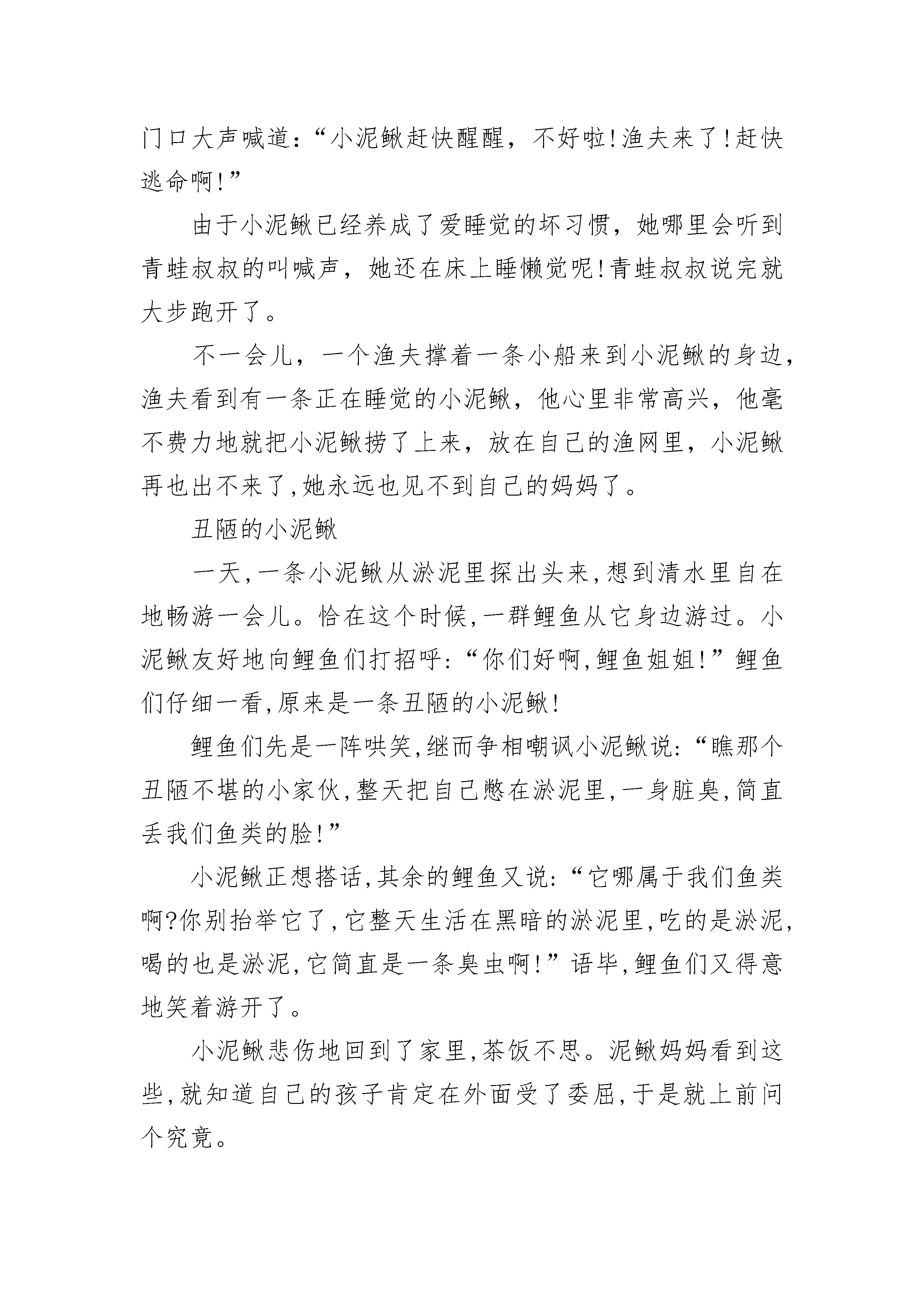 门口大声喊道:“小泥鳅赶快醒醒，不好啦!渔夫来了!赶快逃命啊!”

由于小泥鳅已经养成了爱睡觉的坏习惯，她哪里会听到青蛙叔叔的叫喊声，她还在床上睡懒觉呢!青蛙叔叔说完就大步跑开了。

不一会儿，一个渔夫撑着一条小船来到小泥鳅的身边，渔夫看到有一条正在睡觉的小泥鳅，他心里非常高兴，他毫不费力地就把小泥鳅捞了上来，放在自己的渔网里，小泥鳅再也出不来了,她永远也见不到自己的妈妈了。

丑陋的小泥鳅

一天,一条小泥鳅从淤泥里探出头来,想到清水里自在地畅游一会儿。恰在这个时候,一群鲤鱼从它身边游过。小泥鳅友好地向鲤鱼们打招呼:“你们好啊,鲤鱼姐姐!”鲤鱼们仔细一看,原来是一条丑陋的小泥鳅!

鲤鱼们先是一阵哄笑,继而争相嘲讽小泥鳅说:“瞧那个丑陋不堪的小家伙,整天把自己憋在淤泥里,一身脏臭,简直丢我们鱼类的脸!”

小泥鳅正想搭话,其余的鲤鱼又说:“它哪属于我们鱼类啊?你别抬举它了,它整天生活在黑暗的淤泥里,吃的是淤泥,喝的也是淤泥,它简直是一条臭虫啊!”语毕,鲤鱼们又得意地笑着游开了。

小泥鳅悲伤地回到了家里,茶饭不思。泥鳅妈妈看到这些,就知道自己的孩子肯定在外面受了委屈,于是就上前问个究竟。